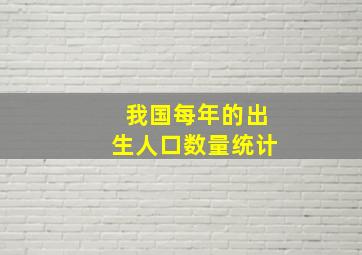 我国每年的出生人口数量统计